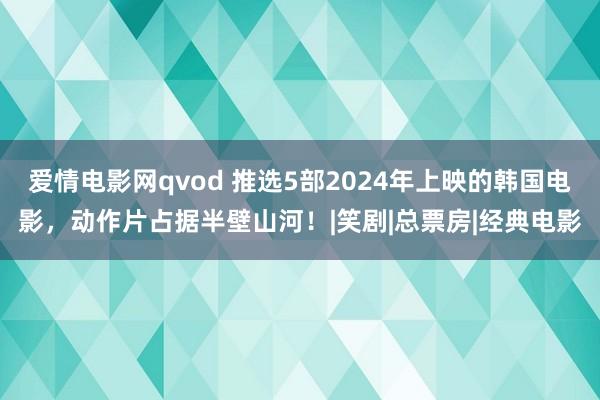 爱情电影网qvod 推选5部2024年上映的韩国电影，动作片占据半壁山河！|笑剧|总票房|经典电影